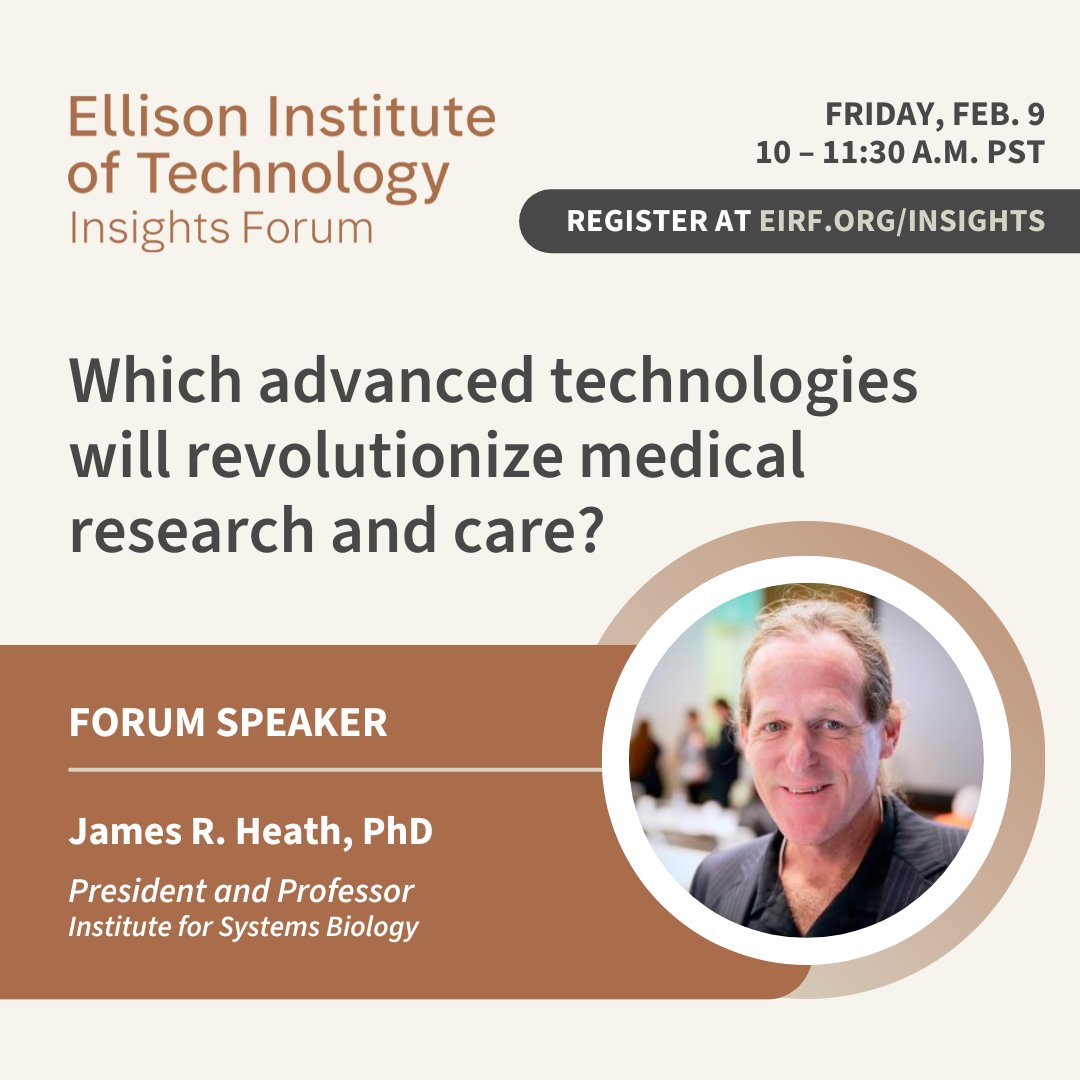 Ellison Institute of Technology
Insights Forum

FRIDAY, FEB. 9
10 – 11:30 A.M. PST

REGISTER AT EIRF.ORG/INSIGHTS

Which advanced technologies will revolutionize medical research and care?

FORUM SPEAKER

James R. Heath, PhD

President and Professor
Institute for Systems Biology